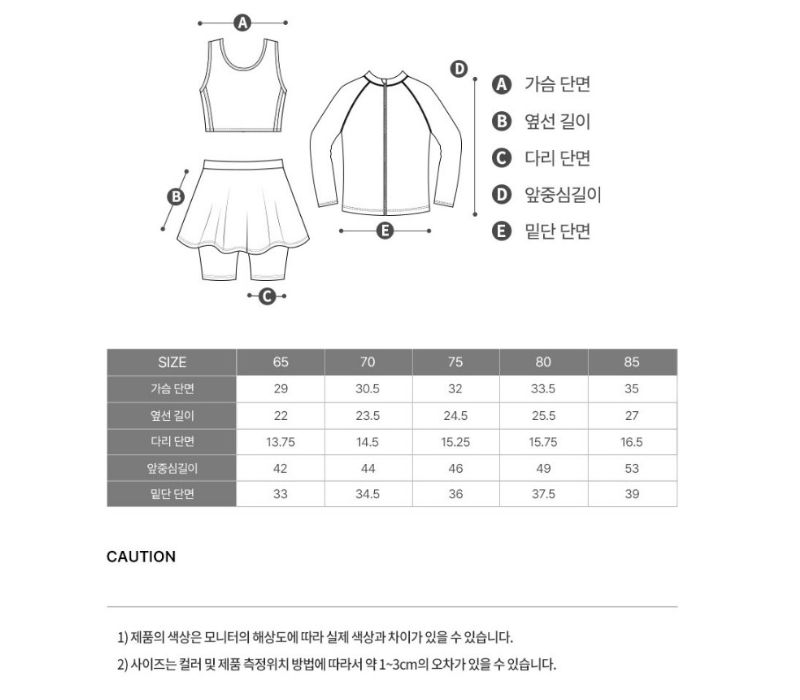 A

B

C

D

E

A 가슴 단면
B 옆선 길이
C 다리 단면
D 앞중심길이
E 밑단 단면

| SIZE | 65 | 70 | 75 | 80 | 85 |
|---|---|---|---|---|---|
| 가슴 단면 | 29 | 30.5 | 32 | 33.5 | 35 |
| 옆선 길이 | 22 | 23.5 | 24.5 | 25.5 | 27 |
| 다리 단면 | 13.75 | 14.5 | 15.25 | 15.75 | 16.5 |
| 앞중심길이 | 42 | 44 | 46 | 49 | 53 |
| 밑단 단면 | 33 | 34.5 | 36 | 37.5 | 39 |

CAUTION

1) 제품의 색상은 모니터의 해상도에 따라 실제 색상과 차이가 있을 수 있습니다.

2) 사이즈는 컬러 및 제품 측정위치 방법에 따라서 약 1~3cm의 오차가 있을 수 있습니다.